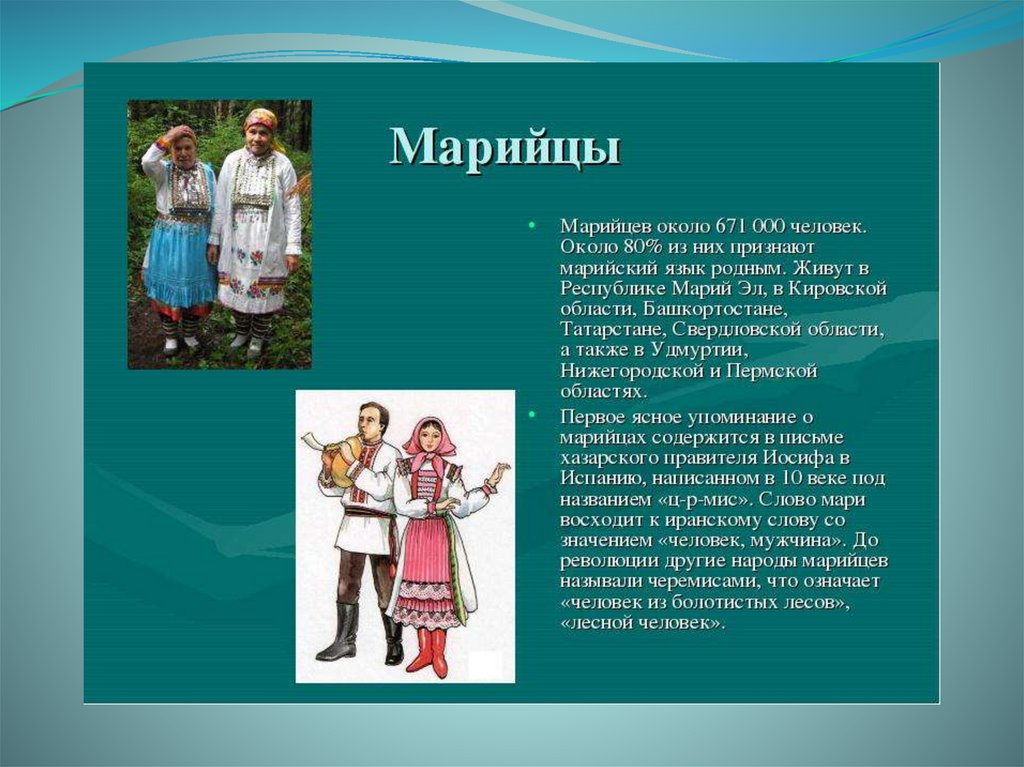 Марийцы

• Марийцев около 671 000 человек. Около 80% из них признают марийский язык родным. Живут в Республике Марий Эл, в Кировской области, Башкортостане, Татарстане, Свердловской области, а также в Удмуртии, Нижегородской и Пермской областях.

• Первое ясное упоминание о марийцах содержится в письме хазарского правителя Иосифа в Испанию, написанном в 10 веке под названием «ц-р-мис». Слово мари восходит к иранскому слову со значением «человек, мужчина». До революции другие народы марийцев называли черемисами, что означает «человек из болотистых лесов», «лесной человек».